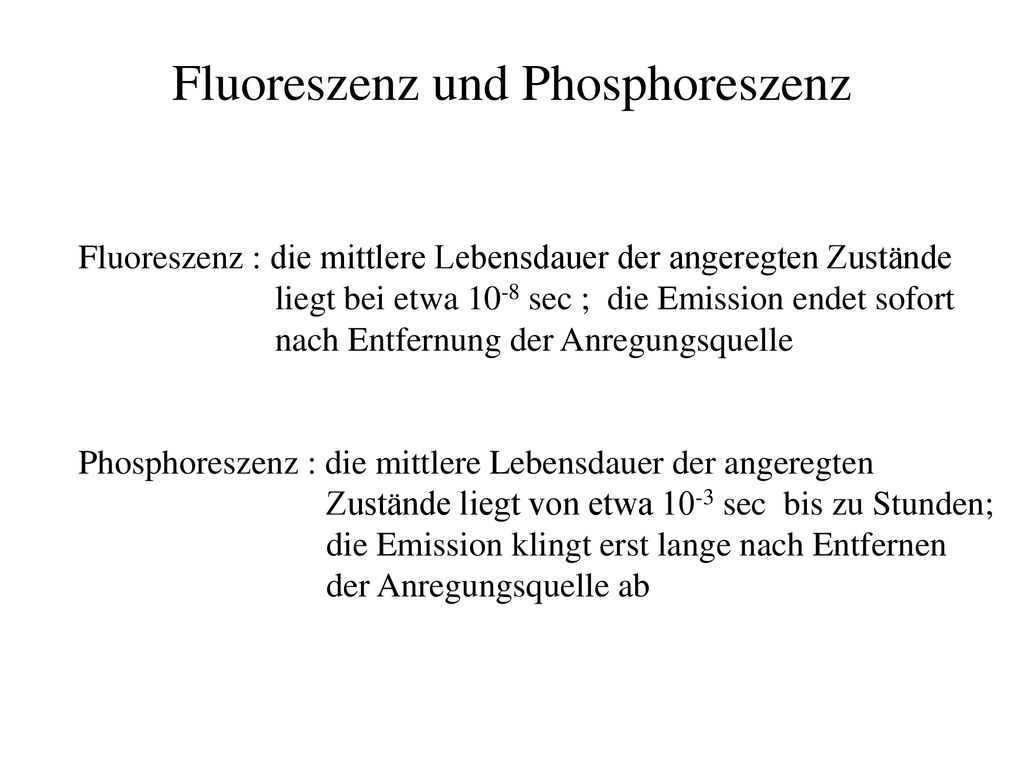 Fluoreszenz und Phosphoreszenz

Fluoreszenz : die mittlere Lebensdauer der angeregten Zustände liegt bei etwa $10^{-8}$ sec ; die Emission endet sofort nach Entfernung der Anregungsquelle

Phosphoreszenz : die mittlere Lebensdauer der angeregten Zustände liegt von etwa $10^{-3}$ sec bis zu Stunden; die Emission klingt erst lange nach Entfernen der Anregungsquelle ab